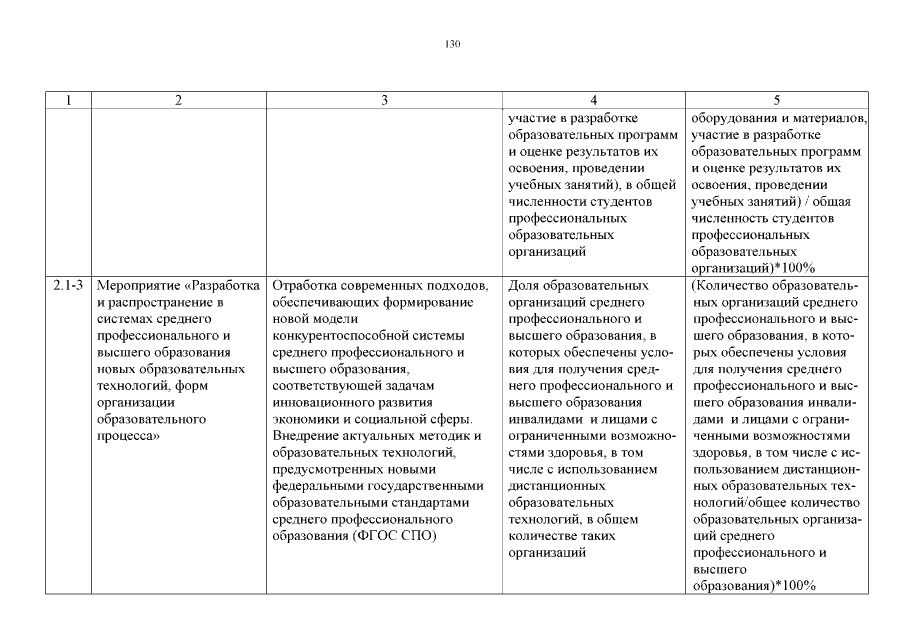 130

| 1 | 2 | 3 | 4 | 5 |
|---|---|---|---|---|
| | | | участие в разработке образовательных программ и оценке результатов их освоения, проведении учебных занятий), в общей численности студентов профессиональных образовательных организаций | оборудования и материалов, участие в разработке образовательных программ и оценке результатов их освоения, проведении учебных занятий) / общая численность студентов профессиональных образовательных организаций)*100% |
| 2.1-3 | Мероприятие «Разработка и распространение в системах среднего профессионального и высшего образования новых образовательных технологий, форм организации образовательного процесса» | Отработка современных подходов, обеспечивающих формирование новой модели конкурентоспособной системы среднего профессионального и высшего образования, соответствующей задачам инновационного развития экономики и социальной сферы. Внедрение актуальных методик и образовательных технологий, предусмотренных новыми федеральными государственными образовательными стандартами среднего профессионального образования (ФГОС СПО) | Доля образовательных организаций среднего профессионального и высшего образования, в которых обеспечены условия для получения среднего профессионального и высшего образования инвалидами и лицами с ограниченными возможностями здоровья, в том числе с использованием дистанционных образовательных технологий, в общем количестве таких организаций | (Количество образовательных организаций среднего профессионального и высшего образования, в которых обеспечены условия для получения среднего профессионального и высшего образования инвалидами и лицами с ограниченными возможностями здоровья, в том числе с использованием дистанционных образовательных технологий/общее количество образовательных организаций среднего профессионального и высшего образования)*100% |